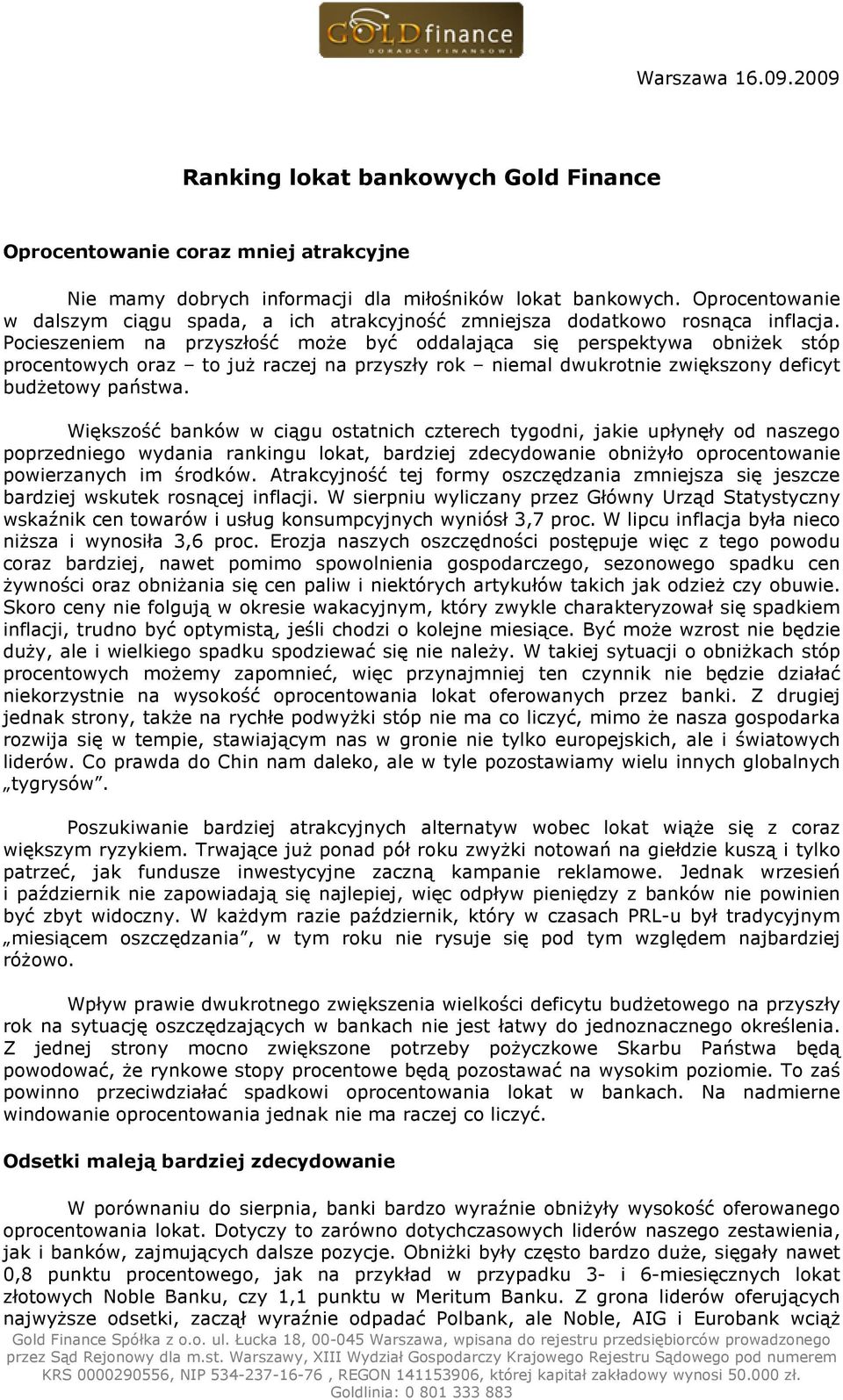 GOLDfinance
DORADCY FINANSOWI

Warszawa 16.09.2009

Ranking lokat bankowych Gold Finance

Oprocentowanie coraz mniej atrakcyjne

Nie mamy dobrych informacji dla miłośników lokat bankowych. Oprocentowanie w dalszym ciągu spada, a ich atrakcyjność zmniejsza dodatkowo rosnąca inflacja. Pocieszeniem na przyszłość może być oddalająca się perspektywa obniżek stóp procentowych oraz – to już raczej na przyszły rok – niemal dwukrotnie zwiększony deficyt budżetowy państwa.

Większość banków w ciągu ostatnich czterech tygodni, jakie upłynęły od naszego poprzedniego wydania rankingu lokat, bardziej zdecydowanie obniżyło oprocentowanie powierzanych im środków. Atrakcyjność tej formy oszczędzania zmniejsza się jeszcze bardziej wskutek rosnącej inflacji. W sierpniu wyliczany przez Główny Urząd Statystyczny wskaźnik cen towarów i usług konsumpcyjnych wyniósł 3,7 proc. W lipcu inflacja była nieco niższa i wynosiła 3,6 proc. Erozja naszych oszczędności postępuje więc z tego powodu coraz bardziej, nawet pomimo spowolnienia gospodarczego, sezonowego spadku cen żywności oraz obniżania się cen paliw i niektórych artykułów takich jak odzież czy obuwie. Skoro ceny nie folgują w okresie wakacyjnym, który zwykle charakteryzował się spadkiem inflacji, trudno być optymistą, jeśli chodzi o kolejne miesiące. Być może wzrost nie będzie duży, ale i wielkiego spadku spodziewać się nie należy. W takiej sytuacji o obniżkach stóp procentowych możemy zapomnieć, więc przynajmniej ten czynnik nie będzie działać niekorzystnie na wysokość oprocentowania lokat oferowanych przez banki. Z drugiej jednak strony, także na rychłe podwyżki stóp nie ma co liczyć, mimo że nasza gospodarka rozwija się w tempie, stawiającym nas w gronie nie tylko europejskich, ale i światowych liderów. Co prawda do Chin nam daleko, ale w tyle pozostawiamy wielu innych globalnych „tygrysów”.

Poszukiwanie bardziej atrakcyjnych alternatyw wobec lokat wiąże się z coraz większym ryzykiem. Trwające już ponad pół roku zwyżki notowań na giełdzie kuszą i tylko patrzeć, jak fundusze inwestycyjne zaczną kampanie reklamowe. Jednak wrzesień i październik nie zapowiadają się najlepiej, więc odpływ pieniędzy z banków nie powinien być zbyt widoczny. W każdym razie październik, który w czasach PRL-u był tradycyjnym „miesiącem oszczędzania”, w tym roku nie rysuje się pod tym względem najbardziej różowo.

Wpływ prawie dwukrotnego zwiększenia wielkości deficytu budżetowego na przyszły rok na sytuację oszczędzających w bankach nie jest łatwy do jednoznacznego określenia. Z jednej strony mocno zwiększone potrzeby pożyczkowe Skarbu Państwa będą powodować, że rynkowe stopy procentowe będą pozostawać na wysokim poziomie. To zaś powinno przeciwdziałać spadkowi oprocentowania lokat w bankach. Na nadmierne windowanie oprocentowania jednak nie ma raczej co liczyć.

Odsetki maleją bardziej zdecydowanie

W porównaniu do sierpnia, banki bardzo wyraźnie obniżyły wysokość oferowanego oprocentowania lokat. Dotyczy to zarówno dotychczasowych liderów naszego zestawienia, jak i banków, zajmujących dalsze pozycje. Obniżki były często bardzo duże, sięgały nawet 0,8 punktu procentowego, jak na przykład w przypadku 3- i 6-miesięcznych lokat złotowych Noble Banku, czy 1,1 punktu w Meritum Banku. Z grona liderów oferujących najwyższe odsetki, zaczął wyraźnie odpadać Polbank, ale Noble, AIG i Eurobank wciąż

Gold Finance Spółka z o.o. ul. Łucka 18, 00-045 Warszawa, wpisana do rejestru przedsiębiorców prowadzonego przez Sąd Rejonowy dla m.st. Warszawy, XIII Wydział Gospodarczy Krajowego Rejestru Sądowego pod numerem KRS 0000290556, NIP 534-237-16-76 , REGON 141153906, której kapitał zakładowy wynosi 50.000 zł.
Goldlinia: 0 801 333 883